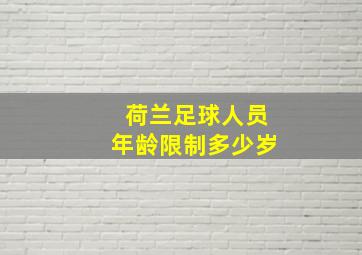 荷兰足球人员
年龄限制多少岁